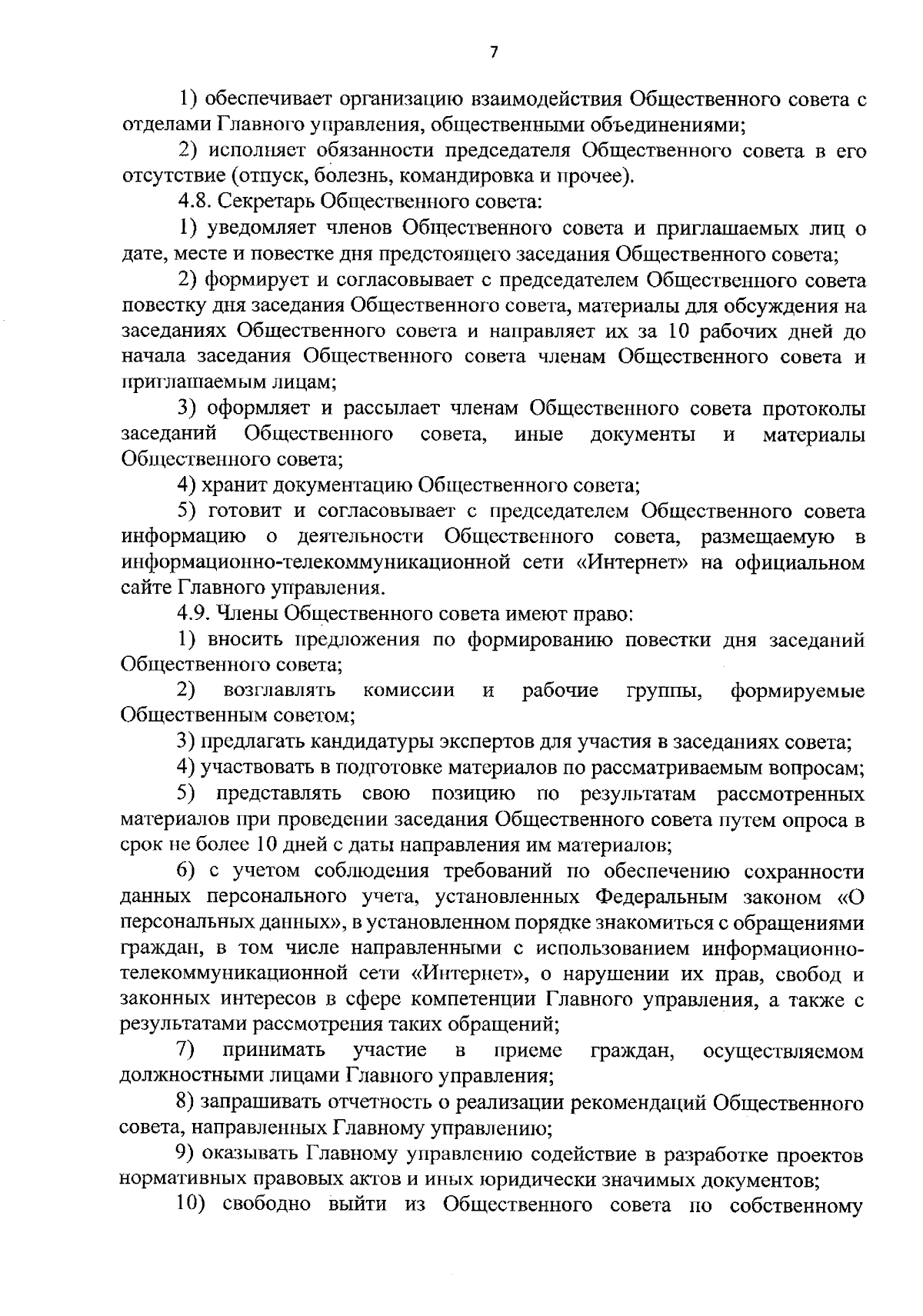 7

1) обеспечивает организацию взаимодействия Общественного совета с отделами Главного управления, общественными объединениями;

2) исполняет обязанности председателя Общественного совета в его отсутствие (отпуск, болезнь, командировка и прочее).

4.8. Секретарь Общественного совета:

1) уведомляет членов Общественного совета и приглашаемых лиц о дате, месте и повестке дня предстоящего заседания Общественного совета;

2) формирует и согласовывает с председателем Общественного совета повестку дня заседания Общественного совета, материалы для обсуждения на заседаниях Общественного совета и направляет их за 10 рабочих дней до начала заседания Общественного совета членам Общественного совета и приглашаемым лицам;

3) оформляет и рассылает членам Общественного совета протоколы заседаний Общественного совета, иные документы и материалы Общественного совета;

4) хранит документацию Общественного совета;

5) готовит и согласовывает с председателем Общественного совета информацию о деятельности Общественного совета, размещаемую в информационно-телекоммуникационной сети «Интернет» на официальном сайте Главного управления.

4.9. Члены Общественного совета имеют право:

1) вносить предложения по формированию повестки дня заседаний Общественного совета;

2) возглавлять комиссии и рабочие группы, формируемые Общественным советом;

3) предлагать кандидатуры экспертов для участия в заседаниях совета;

4) участвовать в подготовке материалов по рассматриваемым вопросам;

5) представлять свою позицию по результатам рассмотренных материалов при проведении заседания Общественного совета путем опроса в срок не более 10 дней с даты направления им материалов;

6) с учетом соблюдения требований по обеспечению сохранности данных персонального учета, установленных Федеральным законом «О персональных данных», в установленном порядке знакомиться с обращениями граждан, в том числе направленными с использованием информационно-телекоммуникационной сети «Интернет», о нарушении их прав, свобод и законных интересов в сфере компетенции Главного управления, а также с результатами рассмотрения таких обращений;

7) принимать участие в приеме граждан, осуществляемом должностными лицами Главного управления;

8) запрашивать отчетность о реализации рекомендаций Общественного совета, направленных Главному управлению;

9) оказывать Главному управлению содействие в разработке проектов нормативных правовых актов и иных юридически значимых документов;

10) свободно выйти из Общественного совета по собственному